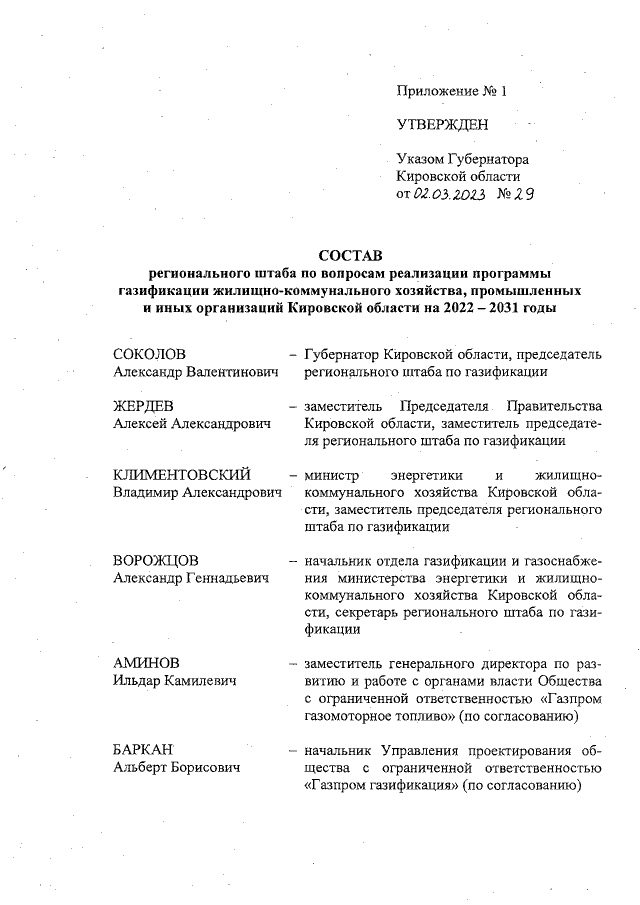 Приложение № 1

УТВЕРЖДЕН

Указом Губернатора Кировской области от 02.03.2023 № 29

СОСТАВ
регионального штаба по вопросам реализации программы газификации жилищно-коммунального хозяйства, промышленных и иных организаций Кировской области на 2022 – 2031 годы

СОКОЛОВ Александр Валентинович – Губернатор Кировской области, председатель регионального штаба по газификации

ЖЕРДЕВ Алексей Александрович – заместитель Председателя Правительства Кировской области, заместитель председателя регионального штаба по газификации

КЛИМЕНТОВСКИЙ Владимир Александрович – министр энергетики и жилищно-коммунального хозяйства Кировской области, заместитель председателя регионального штаба по газификации

ВОРОЖЦОВ Александр Геннадьевич – начальник отдела газификации и газоснабжения министерства энергетики и жилищно-коммунального хозяйства Кировской области, секретарь регионального штаба по газификации

АМИНОВ Ильдар Камилевич – заместитель генерального директора по развитию и работе с органами власти Общества с ограниченной ответственностью «Газпром газомоторное топливо» (по согласованию)

БАРКАН Альберт Борисович – начальник Управления проектирования общества с ограниченной ответственностью «Газпром газификация» (по согласованию)